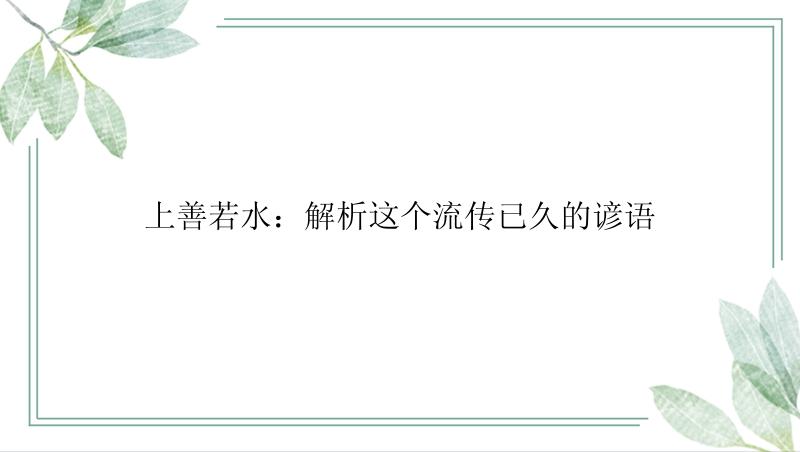 上善若水：解析这个流传已久的谚语